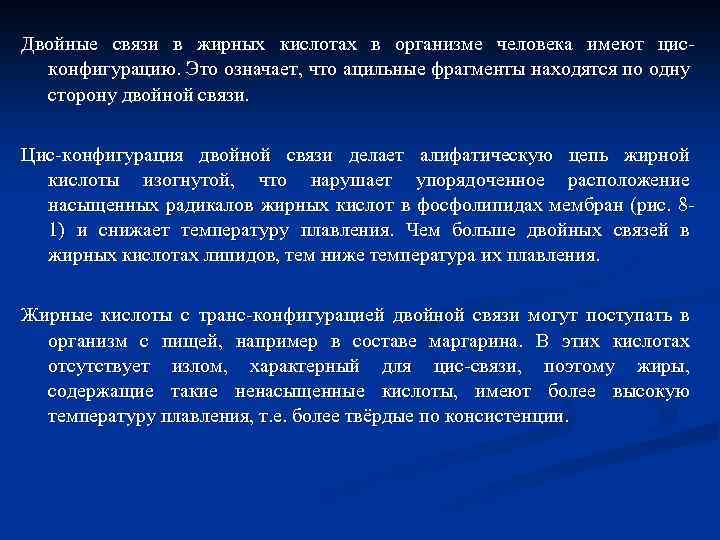 Двойные связи в жирных кислотах в организме человека имеют цис-конфигурацию. Это означает, что ацильные фрагменты находятся по одну сторону двойной связи.

Цис-конфигурация двойной связи делает алифатическую цепь жирной кислоты изогнутой, что нарушает упорядоченное расположение насыщенных радикалов жирных кислот в фосфолипидах мембран (рис. 8-1) и снижает температуру плавления. Чем больше двойных связей в жирных кислотах липидов, тем ниже температура их плавления.

Жирные кислоты с транс-конфигурацией двойной связи могут поступать в организм с пищей, например в составе маргарина. В этих кислотах отсутствует излом, характерный для цис-связи, поэтому жиры, содержащие такие ненасыщенные кислоты, имеют более высокую температуру плавления, т.е. более твёрдые по консистенции.